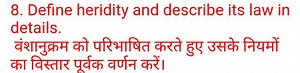 8. Define heridity and describe its law in details.
वंशानुक्रम को परिभाषित करते हुए उसके नियमों का विस्तार पूर्वक वर्णन करें।